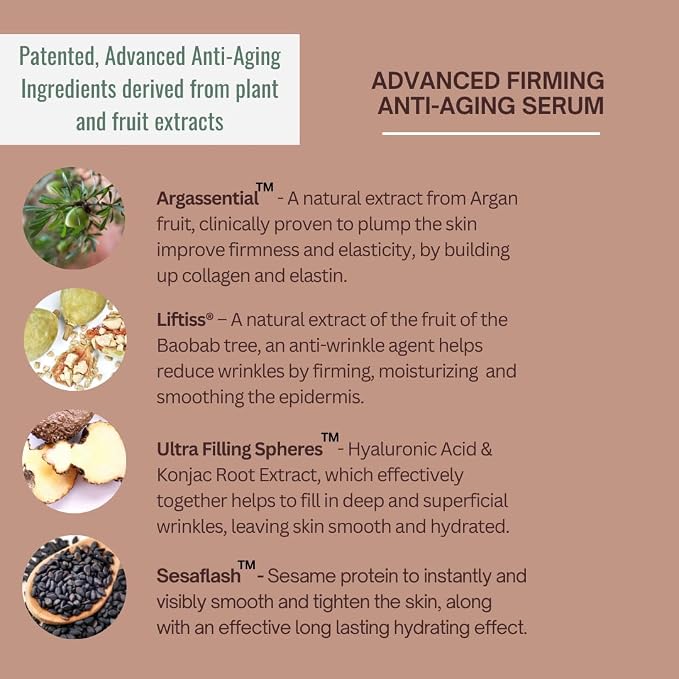 Patented, Advanced Anti-Aging Ingredients derived from plant and fruit extracts

ADVANCED FIRMING ANTI-AGING SERUM

Argassential™ - A natural extract from Argan fruit, clinically proven to plump the skin improve firmness and elasticity, by building up collagen and elastin.

Liftiss® – A natural extract of the fruit of the Baobab tree, an anti-wrinkle agent helps reduce wrinkles by firming, moisturizing and smoothing the epidermis.

Ultra Filling Spheres™ - Hyaluronic Acid & Konjac Root Extract, which effectively together helps to fill in deep and superficial wrinkles, leaving skin smooth and hydrated.

Sesaflash™ - Sesame protein to instantly and visibly smooth and tighten the skin, along with an effective long lasting hydrating effect.